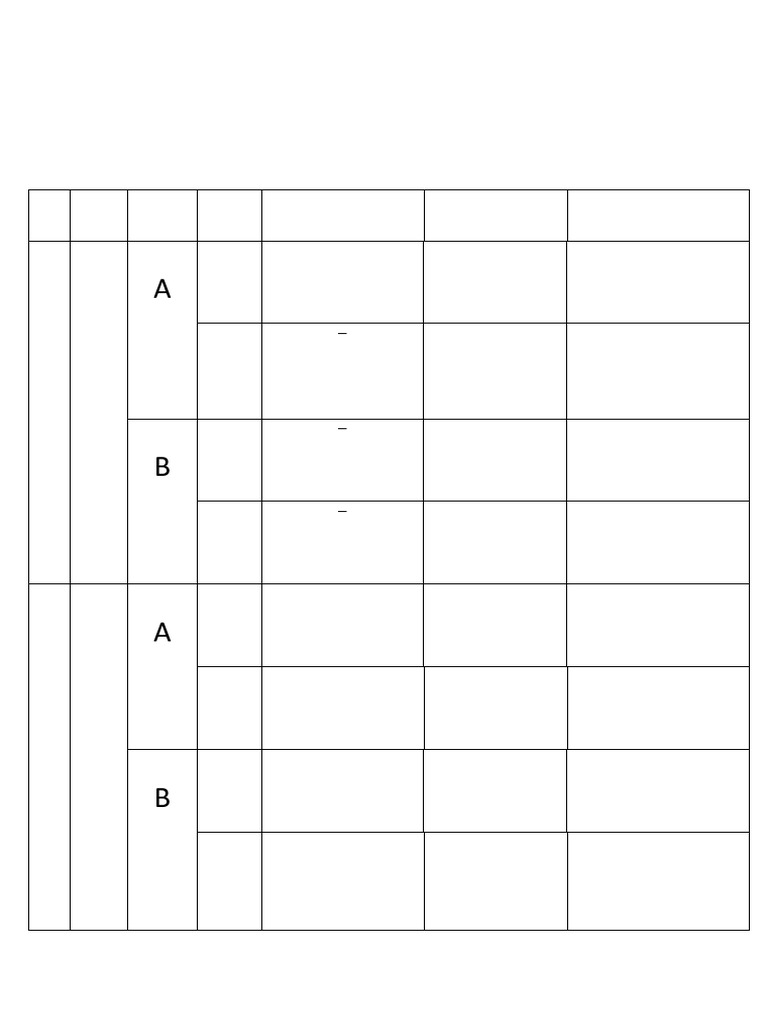 | | | | | | | |
|---|---|---|---|---|---|---|
| | | A | | | | |
| | | | | – | | |
| | | B | | – | | |
| | | | | – | | |
| | | A | | | | |
| | | | | | | |
| | | B | | | | |
| | | | | | | |